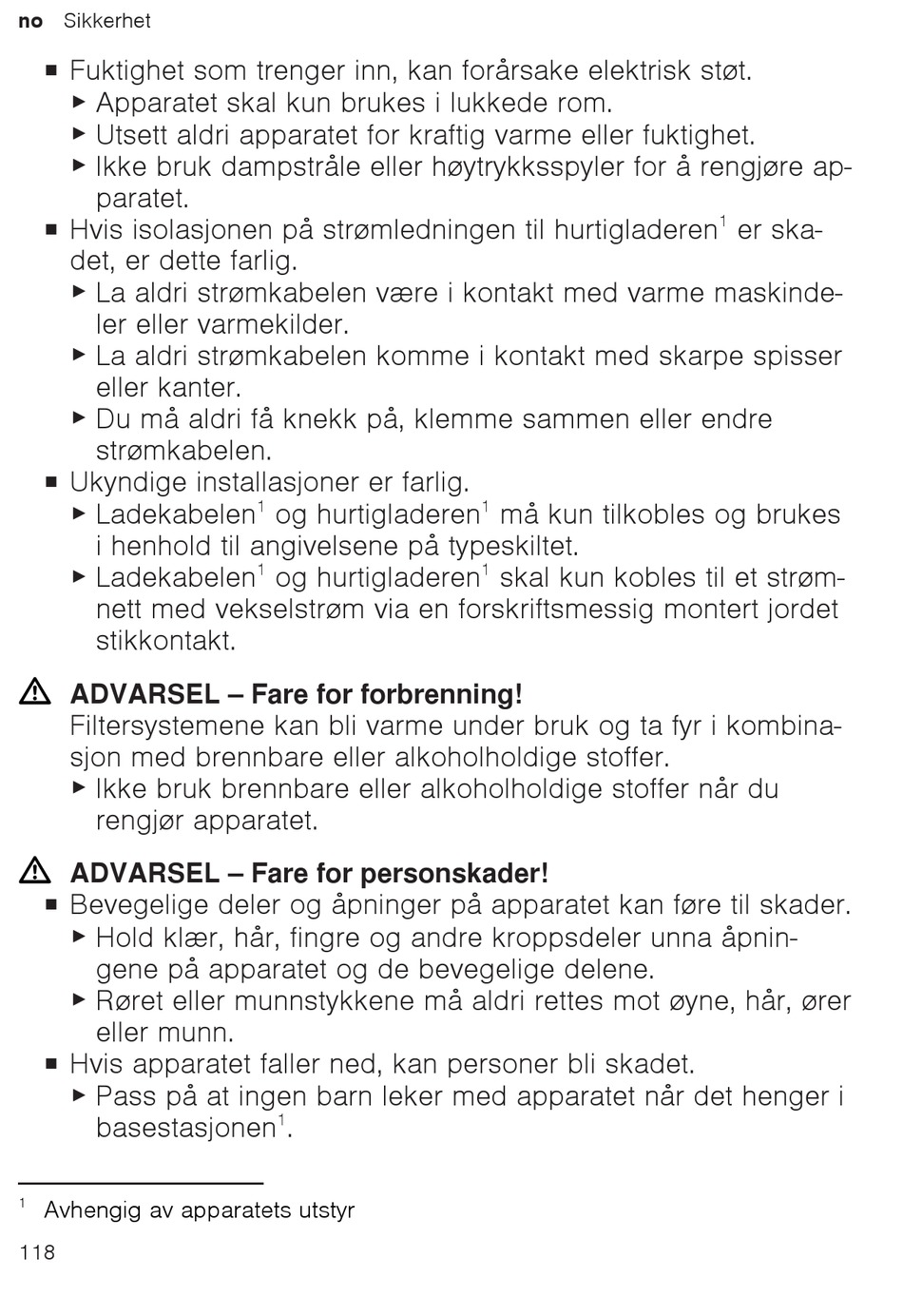 no Sikkerhet

■ Fuktighet som trenger inn, kan forårsake elektrisk støt.
▶ Apparatet skal kun brukes i lukkede rom.
▶ Utsett aldri apparatet for kraftig varme eller fuktighet.
▶ Ikke bruk dampstråle eller høytrykksspyler for å rengjøre apparatet.
■ Hvis isolasjonen på strømledningen til hurtigladeren$^1$ er skadet, er dette farlig.
▶ La aldri strømkabelen være i kontakt med varme maskindeler eller varmekilder.
▶ La aldri strømkabelen komme i kontakt med skarpe spisser eller kanter.
▶ Du må aldri få knekk på, klemme sammen eller endre strømkabelen.
■ Ukyndige installasjoner er farlig.
▶ Ladekabelen$^1$ og hurtigladeren$^1$ må kun tilkobles og brukes i henhold til angivelsene på typeskiltet.
▶ Ladekabelen$^1$ og hurtigladeren$^1$ skal kun kobles til et strømnett med vekselstrøm via en forskriftsmessig montert jordet stikkontakt.

⚠ ADVARSEL – Fare for forbrenning!
Filtersystemene kan bli varme under bruk og ta fyr i kombinasjon med brennbare eller alkoholholdige stoffer.
▶ Ikke bruk brennbare eller alkoholholdige stoffer når du rengjør apparatet.

⚠ ADVARSEL – Fare for personskader!
■ Bevegelige deler og åpninger på apparatet kan føre til skader.
▶ Hold klær, hår, fingre og andre kroppsdeler unna åpningene på apparatet og de bevegelige delene.
▶ Røret eller munnstykkene må aldri rettes mot øyne, hår, ører eller munn.
■ Hvis apparatet faller ned, kan personer bli skadet.
▶ Pass på at ingen barn leker med apparatet når det henger i basestasjonen$^1$.

$^1$ Avhengig av apparatets utstyr

118